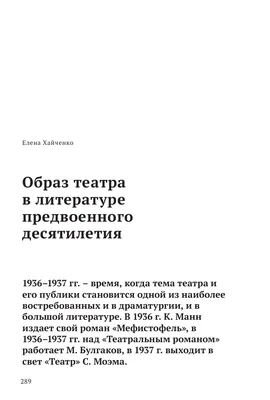 Елена Хайченко

Образ театра в литературе предвоенного десятилетия

1936–1937 гг. – время, когда тема театра и его публики становится одной из наиболее востребованных и в драматургии, и в большой литературе. В 1936 г. К. Манн издает свой роман «Мефистофель», в 1936–1937 гг. над «Театральным романом» работает М. Булгаков, в 1937 г. выходит в свет «Театр» С. Моэма.

289